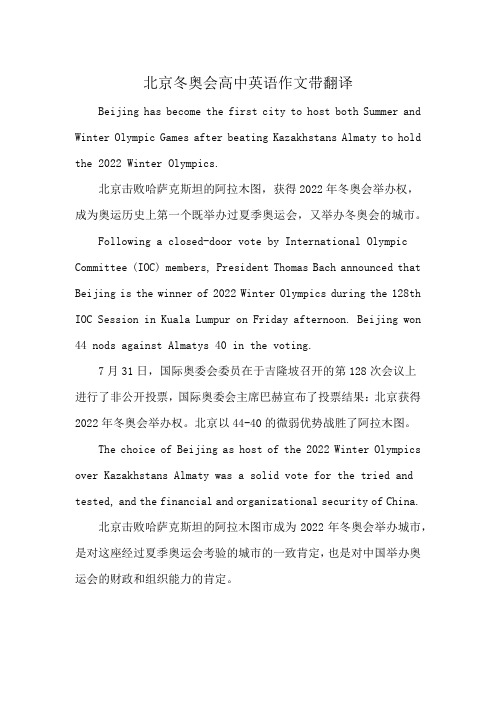 北京冬奥会高中英语作文带翻译

Beijing has become the first city to host both Summer and Winter Olympic Games after beating Kazakhstans Almaty to hold the 2022 Winter Olympics.

北京击败哈萨克斯坦的阿拉木图，获得 2022 年冬奥会举办权，成为奥运历史上第一个既举办过夏季奥运会，又举办冬奥会的城市。

Following a closed-door vote by International Olympic Committee (IOC) members, President Thomas Bach announced that Beijing is the winner of 2022 Winter Olympics during the 128th IOC Session in Kuala Lumpur on Friday afternoon. Beijing won 44 nods against Almatys 40 in the voting.

7 月 31 日，国际奥委会委员在于吉隆坡召开的第 128 次会议上进行了非公开投票，国际奥委会主席巴赫宣布了投票结果：北京获得 2022 年冬奥会举办权。北京以 44-40 的微弱优势战胜了阿拉木图。

The choice of Beijing as host of the 2022 Winter Olympics over Kazakhstans Almaty was a solid vote for the tried and tested, and the financial and organizational security of China.

北京击败哈萨克斯坦的阿拉木图市成为 2022 年冬奥会举办城市，是对这座经过夏季奥运会考验的城市的一致肯定，也是对中国举办奥运会的财政和组织能力的肯定。